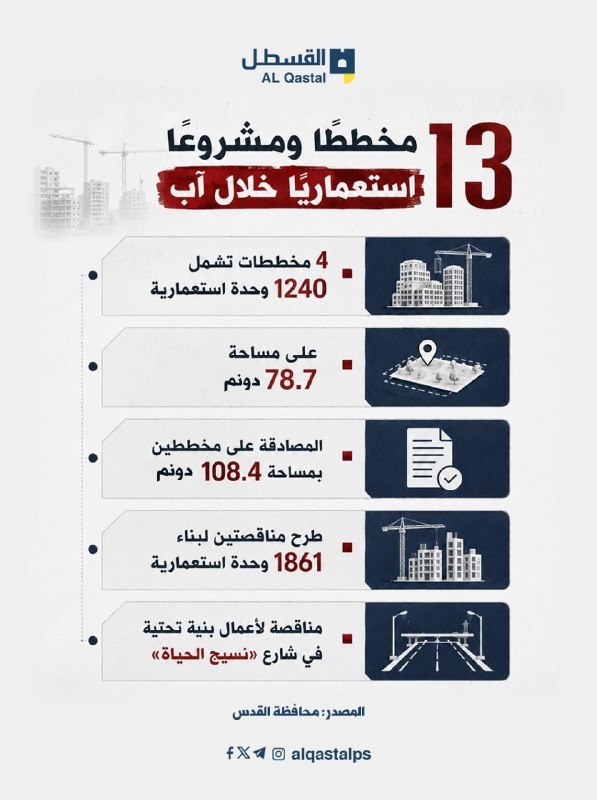 القسطل
AL Qastal

13 مخططًا ومشروعًا استعماريًا خلال آب

4 مخططات تشمل 1240 وحدة استعمارية

على مساحة 78.7 دونم

المصادقة على مخططين بمساحة 108.4 دونم

طرح مناقصتين لبناء 1861 وحدة استعمارية

مناقصة لأعمال بنية تحتية في شارع «نسيج الحياة»

المصدر: محافظة القدس

alqastalps